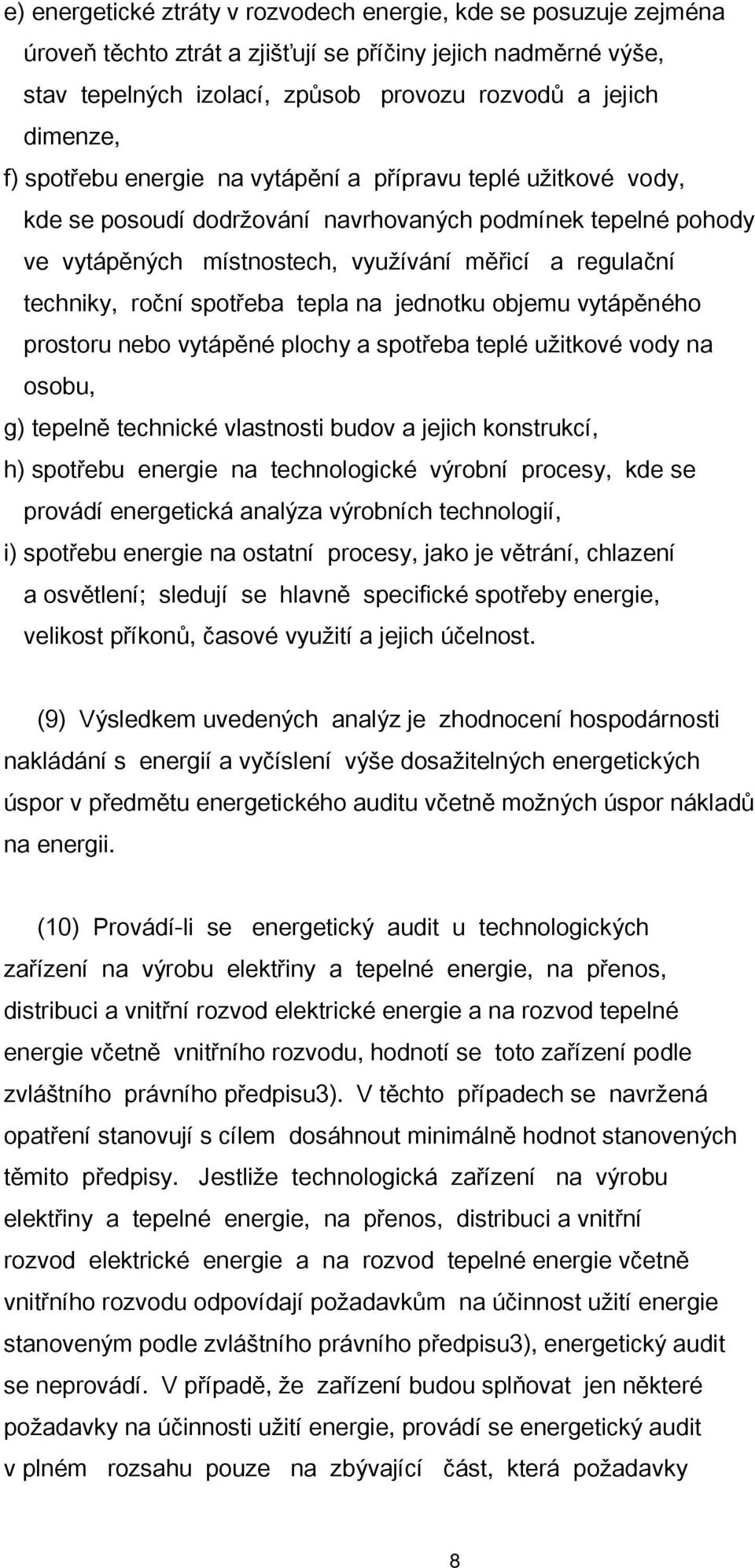 e) energetické ztráty v rozvodech energie, kde se posuzuje zejména úroveň těchto ztrát a zjišťují se příčiny jejich nadměrné výše, stav tepelných izolací, způsob provozu rozvodů a jejich dimenze,

f) spotřebu energie na vytápění a přípravu teplé užitkové vody, kde se posoudí dodržování navrhovaných podmínek tepelné pohody ve vytápěných místnostech, využívání měřicí a regulační techniky, roční spotřeba tepla na jednotku objemu vytápěného prostoru nebo vytápěné plochy a spotřeba teplé užitkové vody na osobu,

g) tepelně technické vlastnosti budov a jejich konstrukcí,

h) spotřebu energie na technologické výrobní procesy, kde se provádí energetická analýza výrobních technologií,

i) spotřebu energie na ostatní procesy, jako je větrání, chlazení a osvětlení; sledují se hlavně specifické spotřeby energie, velikost příkonů, časové využití a jejich účelnost.

(9) Výsledkem uvedených analýz je zhodnocení hospodárnosti nakládání s energií a vyčíslení výše dosažitelných energetických úspor v předmětu energetického auditu včetně možných úspor nákladů na energii.

(10) Provádí-li se energetický audit u technologických zařízení na výrobu elektřiny a tepelné energie, na přenos, distribuci a vnitřní rozvod elektrické energie a na rozvod tepelné energie včetně vnitřního rozvodu, hodnotí se toto zařízení podle zvláštního právního předpisu3). V těchto případech se navržená opatření stanovují s cílem dosáhnout minimálně hodnot stanovených těmito předpisy. Jestliže technologická zařízení na výrobu elektřiny a tepelné energie, na přenos, distribuci a vnitřní rozvod elektrické energie a na rozvod tepelné energie včetně vnitřního rozvodu odpovídají požadavkům na účinnost užití energie stanoveným podle zvláštního právního předpisu3), energetický audit se neprovádí. V případě, že zařízení budou splňovat jen některé požadavky na účinnosti užití energie, provádí se energetický audit v plném rozsahu pouze na zbývající část, která požadavky

8